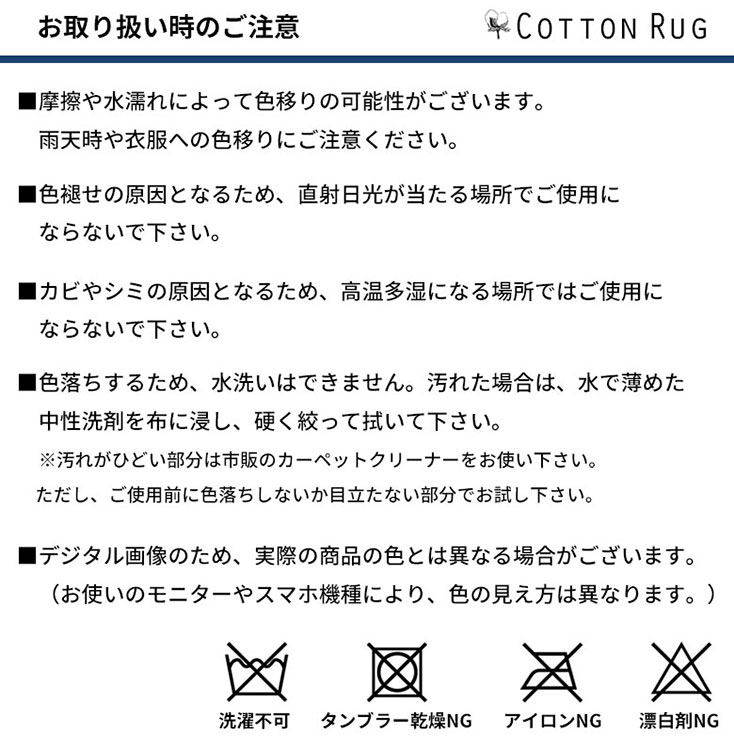 お取り扱い時のご注意

COTTON RUG

■摩擦や水濡れによって色移りの可能性がございます。
雨天時や衣服への色移りにご注意ください。

■色褪せの原因となるため、直射日光が当たる場所でご使用にならないで下さい。

■カビやシミの原因となるため、高温多湿になる場所ではご使用にならないで下さい。

■色落ちするため、水洗いはできません。汚れた場合は、水で薄めた中性洗剤を布に浸し、硬く絞って拭いて下さい。
※汚れがひどい部分は市販のカーペットクリーナーをお使い下さい。
ただし、ご使用前に色落ちしないか目立たない部分でお試し下さい。

■デジタル画像のため、実際の商品の色とは異なる場合がございます。
（お使いのモニターやスマホ機種により、色の見え方は異なります。）

洗濯不可

タンブラー乾燥NG

アイロンNG

漂白剤NG